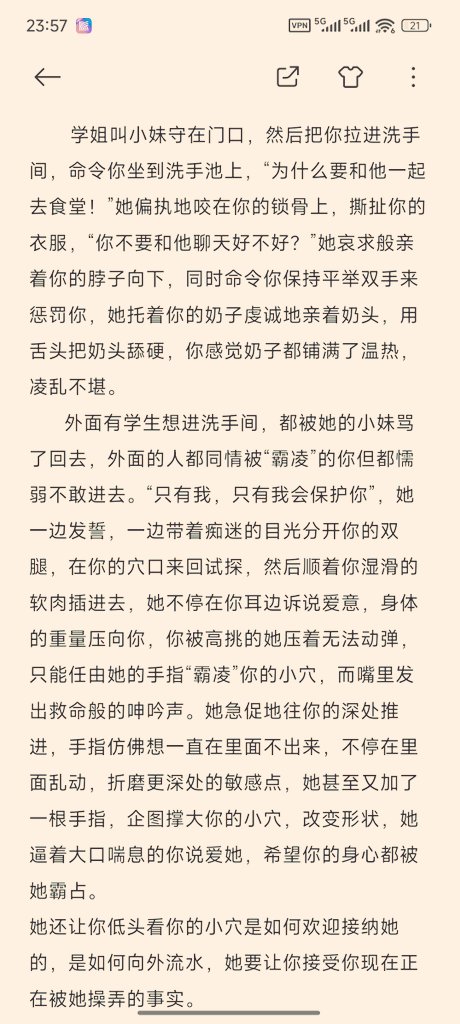 23:57

VPN 5G 5G 21

学姐叫小妹守在门口，然后把你拉进洗手间，命令你坐到洗手池上，“为什么要和他一起去食堂！”她偏执地咬在你的锁骨上，撕扯你的衣服，“你不要和他聊天好不好？”她哀求般亲着你的脖子向下，同时命令你保持平举双手来惩罚你，她托着你的奶子虔诚地亲着奶头，用舌头把奶头舔硬，你感觉奶子都铺满了温热，凌乱不堪。

外面有学生想进洗手间，都被她的小妹骂了回去，外面的人都同情被“霸凌”的你但都懦弱不敢进去。“只有我，只有我会保护你”，她一边发誓，一边带着痴迷的目光分开你的双腿，在你的穴口来回试探，然后顺着你湿滑的软肉插进去，她不停在你耳边诉说爱意，身体的重量压向你，你被高挑的她压着无法动弹，只能任由她的手指“霸凌”你的小穴，而嘴里发出救命般的呻吟声。她急促地往你的深处推进，手指仿佛想一直在里面不出来，不停在里面乱动，折磨更深处的敏感点，她甚至又加了一根手指，企图撑大你的小穴，改变形状，她逼着大口喘息的你说爱她，希望你的身心都被她霸占。
她还让你低头看你的小穴是如何欢迎接纳她的，是如何向外流水，她要让你接受你现在正在被她操弄的事实。